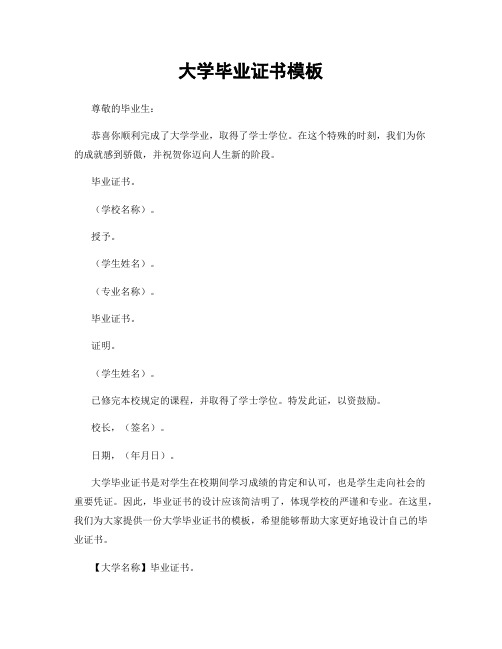 大学毕业证书模板

尊敬的毕业生：

恭喜你顺利完成了大学学业，取得了学士学位。在这个特殊的时刻，我们为你的成就感到骄傲，并祝贺你迈向人生新的阶段。

毕业证书。

（学校名称）。

授予。

（学生姓名）。

（专业名称）。

毕业证书。

证明。

（学生姓名）。

已修完本校规定的课程，并取得了学士学位。特发此证，以资鼓励。

校长，（签名）。

日期，（年月日）。

大学毕业证书是对学生在校期间学习成绩的肯定和认可，也是学生走向社会的重要凭证。因此，毕业证书的设计应该简洁明了，体现学校的严谨和专业。在这里，我们为大家提供一份大学毕业证书的模板，希望能够帮助大家更好地设计自己的毕业证书。

【大学名称】毕业证书。